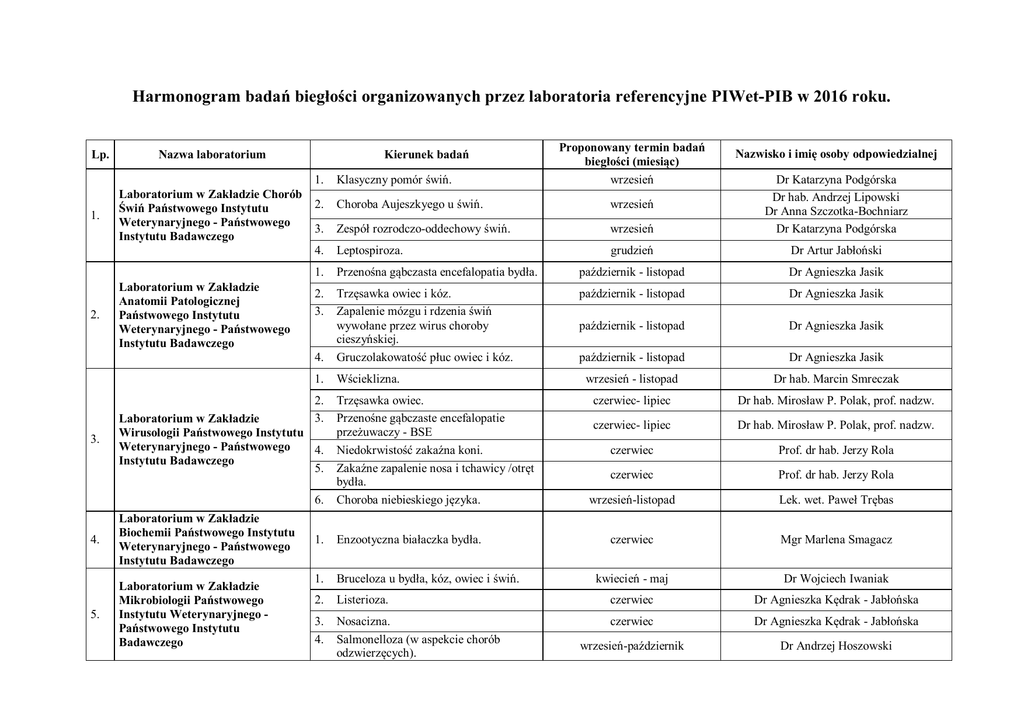 Harmonogram badań biegłości organizowanych przez laboratoria referencyjne PIWet-PIB w 2016 roku.

| Lp. | Nazwa laboratorium | Kierunek badań | Proponowany termin badań biegłości (miesiąc) | Nazwisko i imię osoby odpowiedzialnej |
|---|---|---|---|---|
| 1. | Laboratorium w Zakładzie Chorób Świń Państwowego Instytutu Weterynaryjnego - Państwowego Instytutu Badawczego | 1. Klasyczny pomór świń. | wrzesień | Dr Katarzyna Podgórska |
| | | 2. Choroba Aujeszkyego u świń. | wrzesień | Dr hab. Andrzej Lipowski Dr Anna Szczotka-Bochniarz |
| | | 3. Zespół rozrodczo-oddechowy świń. | wrzesień | Dr Katarzyna Podgórska |
| | | 4. Leptospiroza. | grudzień | Dr Artur Jabłoński |
| 2. | Laboratorium w Zakładzie Anatomii Patologicznej Państwowego Instytutu Weterynaryjnego - Państwowego Instytutu Badawczego | 1. Przenośna gąbczasta encefalopatia bydła. | październik - listopad | Dr Agnieszka Jasik |
| | | 2. Trzęsawka owiec i kóz. | październik - listopad | Dr Agnieszka Jasik |
| | | 3. Zapalenie mózgu i rdzenia świń wywołane przez wirus choroby cieszyńskiej. | październik - listopad | Dr Agnieszka Jasik |
| | | 4. Gruczolakowatość płuc owiec i kóz. | październik - listopad | Dr Agnieszka Jasik |
| 3. | Laboratorium w Zakładzie Wirusologii Państwowego Instytutu Weterynaryjnego - Państwowego Instytutu Badawczego | 1. Wścieklizna. | wrzesień - listopad | Dr hab. Marcin Smreczak |
| | | 2. Trzęsawka owiec. | czerwiec- lipiec | Dr hab. Mirosław P. Polak, prof. nadzw. |
| | | 3. Przenośne gąbczaste encefalopatie przeżuwaczy - BSE | czerwiec- lipiec | Dr hab. Mirosław P. Polak, prof. nadzw. |
| | | 4. Niedokrwistość zakaźna koni. | czerwiec | Prof. dr hab. Jerzy Rola |
| | | 5. Zakaźne zapalenie nosa i tchawicy /otręt bydła. | czerwiec | Prof. dr hab. Jerzy Rola |
| | | 6. Choroba niebieskiego języka. | wrzesień-listopad | Lek. wet. Paweł Trębas |
| 4. | Laboratorium w Zakładzie Biochemii Państwowego Instytutu Weterynaryjnego - Państwowego Instytutu Badawczego | 1. Enzootyczna białaczka bydła. | czerwiec | Mgr Marlena Smagacz |
| 5. | Laboratorium w Zakładzie Mikrobiologii Państwowego Instytutu Weterynaryjnego - Państwowego Instytutu Badawczego | 1. Bruceloza u bydła, kóz, owiec i świń. | kwiecień - maj | Dr Wojciech Iwaniak |
| | | 2. Listerioza. | czerwiec | Dr Agnieszka Kędrak - Jabłońska |
| | | 3. Nosacizna. | czerwiec | Dr Agnieszka Kędrak - Jabłońska |
| | | 4. Salmonelloza (w aspekcie chorób odzwierzęcych). | wrzesień-październik | Dr Andrzej Hoszowski |